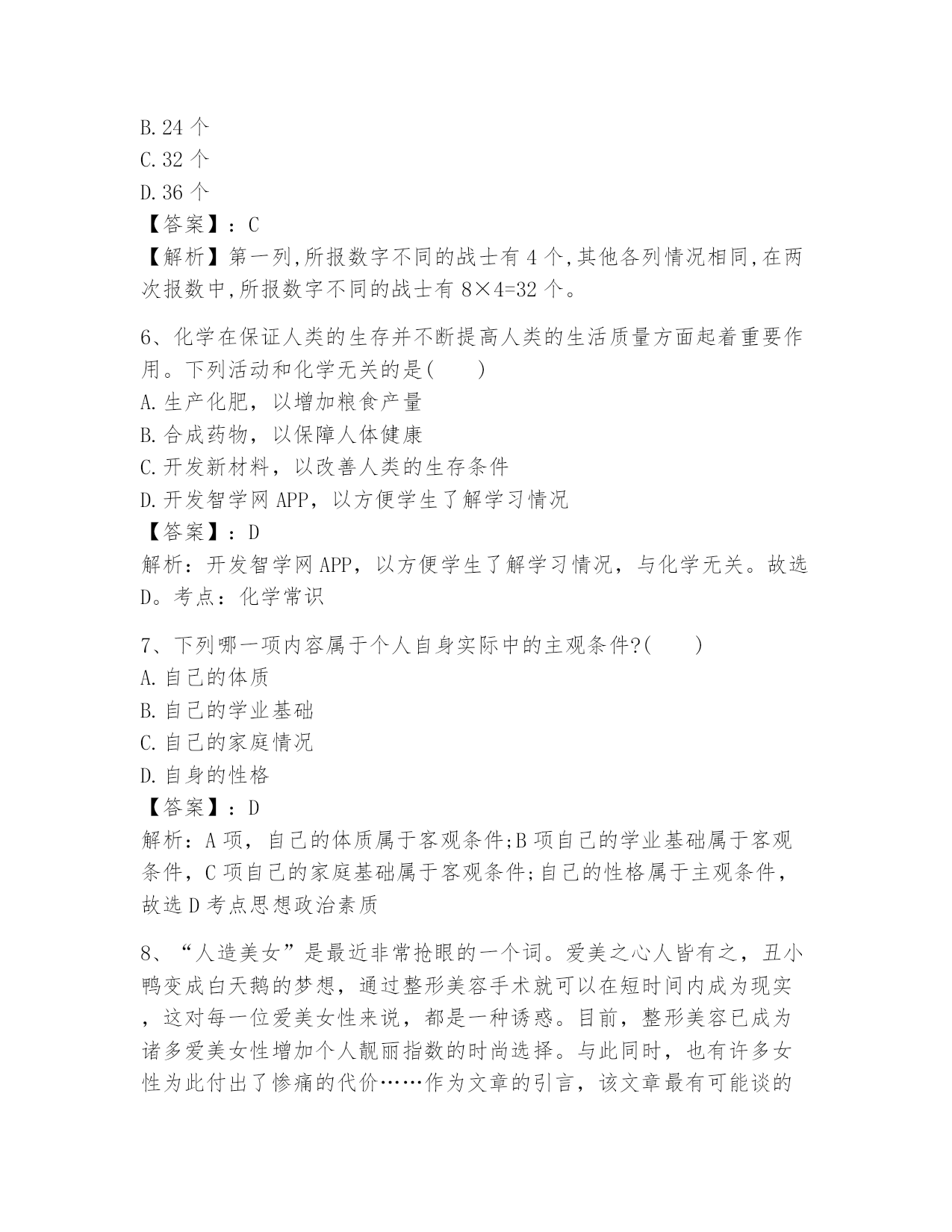 B.24 个
C.32 个
D.36 个
【答案】：C
【解析】第一列,所报数字不同的战士有 4 个,其他各列情况相同,在两次报数中,所报数字不同的战士有 8×4=32 个。

6、化学在保证人类的生存并不断提高人类的生活质量方面起着重要作用。下列活动和化学无关的是(　　)
A.生产化肥，以增加粮食产量
B.合成药物，以保障人体健康
C.开发新材料，以改善人类的生存条件
D.开发智学网 APP，以方便学生了解学习情况
【答案】：D
解析：开发智学网 APP，以方便学生了解学习情况，与化学无关。故选 D。考点：化学常识

7、下列哪一项内容属于个人自身实际中的主观条件?(　　)
A.自己的体质
B.自己的学业基础
C.自己的家庭情况
D.自身的性格
【答案】：D
解析：A 项，自己的体质属于客观条件;B 项自己的学业基础属于客观条件，C 项自己的家庭基础属于客观条件;自己的性格属于主观条件，故选 D 考点思想政治素质

8、“人造美女”是最近非常抢眼的一个词。爱美之心人皆有之，丑小鸭变成白天鹅的梦想，通过整形美容手术就可以在短时间内成为现实，这对每一位爱美女性来说，都是一种诱惑。目前，整形美容已成为诸多爱美女性增加个人靓丽指数的时尚选择。与此同时，也有许多女性为此付出了惨痛的代价……作为文章的引言，该文章最有可能谈的